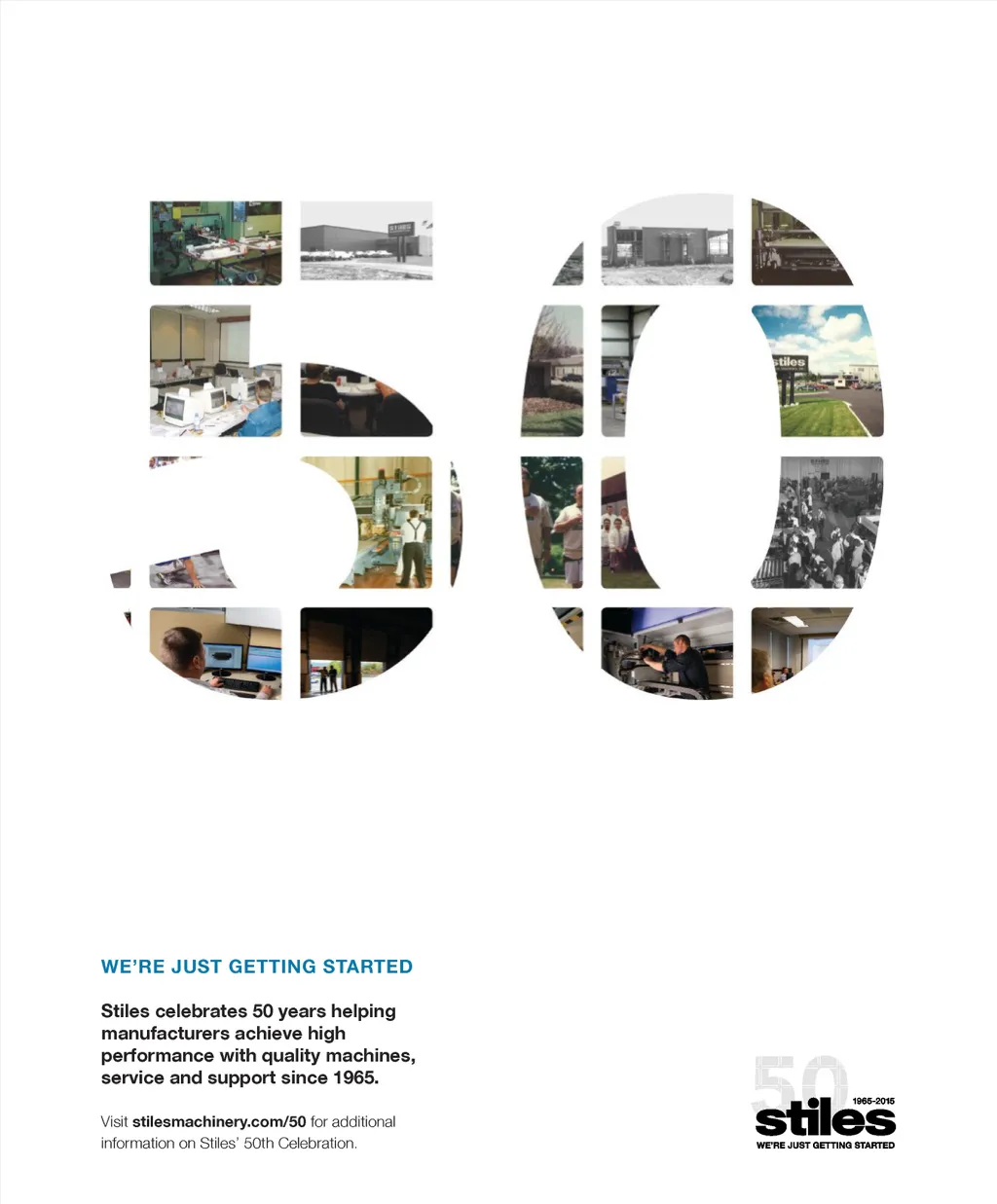 WE'RE JUST GETTING STARTED

Stiles celebrates 50 years helping manufacturers achieve high performance with quality machines, service and support since 1965.

Visit stilesmachinery.com/50 for additional information on Stiles' 50th Celebration.

50
1965-2015
stiles
WE'RE JUST GETTING STARTED